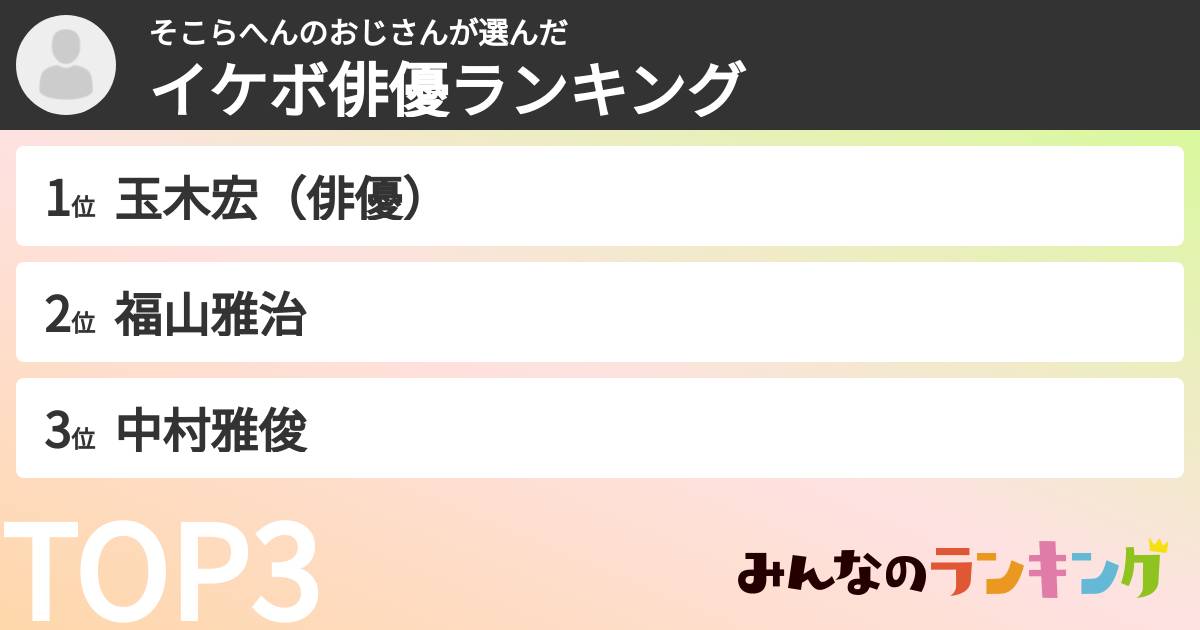 そこらへんのおじさんが選んだ
イケボ俳優ランキング

1位 玉木宏（俳優）

2位 福山雅治

3位 中村雅俊

TOP3

みんなのランキング